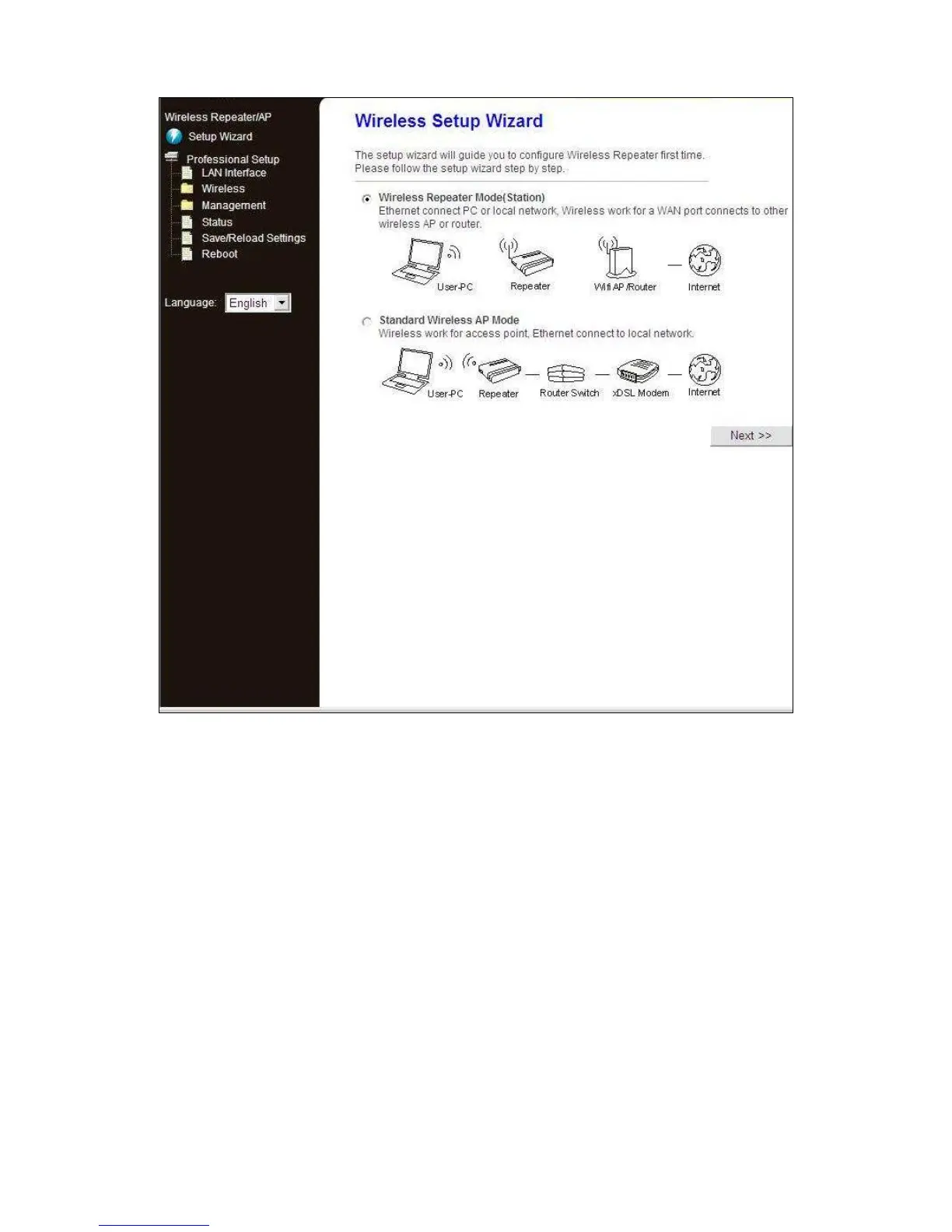 Wireless Repeater/AP
Setup Wizard
Professional Setup
LAN Interface
Wireless
Management
Status
Save/Reload Settings
Reboot

Language: English

Wireless Setup Wizard

The setup wizard will guide you to configure Wireless Repeater first time. Please follow the setup wizard step by step.

Wireless Repeater Mode(Station)
Ethernet connect PC or local network, Wireless work for a WAN port connects to other wireless AP or router.

User-PC
Repeater
Wifi AP /Router
Internet

Standard Wireless AP Mode
Wireless work for access point, Ethernet connect to local network.

User-PC
Repeater
Router Switch
xDSL Modem
Internet

Next >>